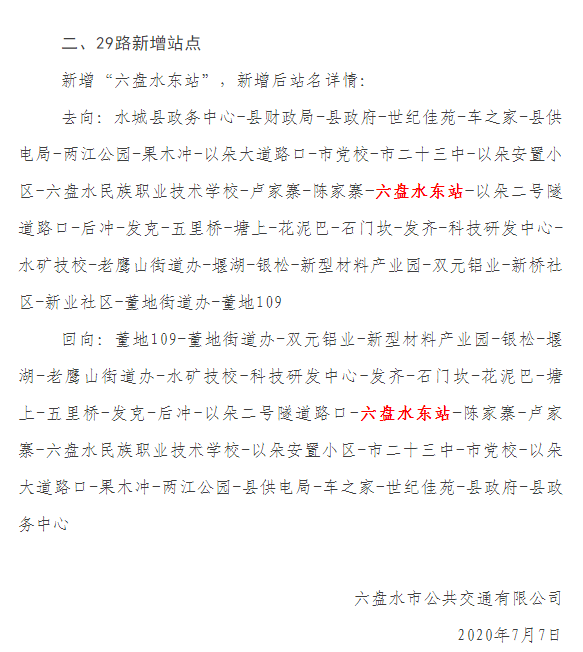 二、29路新增站点

新增“六盘水东站”，新增后站名详情：

去向：水城县政务中心-县财政局-县政府-世纪佳苑-车之家-县供电局-两江公园-果木冲-以朵大道路口-市党校-市二十三中-以朵安置小区-六盘水民族职业技术学校-卢家寨-陈家寨-六盘水东站-以朵二号隧道路口-后冲-发克-五里桥-塘上-花泥巴-石门坎-发齐-科技研发中心-水矿技校-老鹰山街道办-堰湖-银松-新型材料产业园-双元铝业-新桥社区-新业社区-董地街道办-董地109

回向：董地109-董地街道办-双元铝业-新型材料产业园-银松-堰湖-老鹰山街道办-水矿技校-科技研发中心-发齐-石门坎-花泥巴-塘上-五里桥-发克-后冲-以朵二号隧道路口-六盘水东站-陈家寨-卢家寨-六盘水民族职业技术学校-以朵安置小区-市二十三中-市党校-以朵大道路口-果木冲-两江公园-县供电局-车之家-世纪佳苑-县政府-县政务中心

六盘水市公共交通有限公司

2020年7月7日